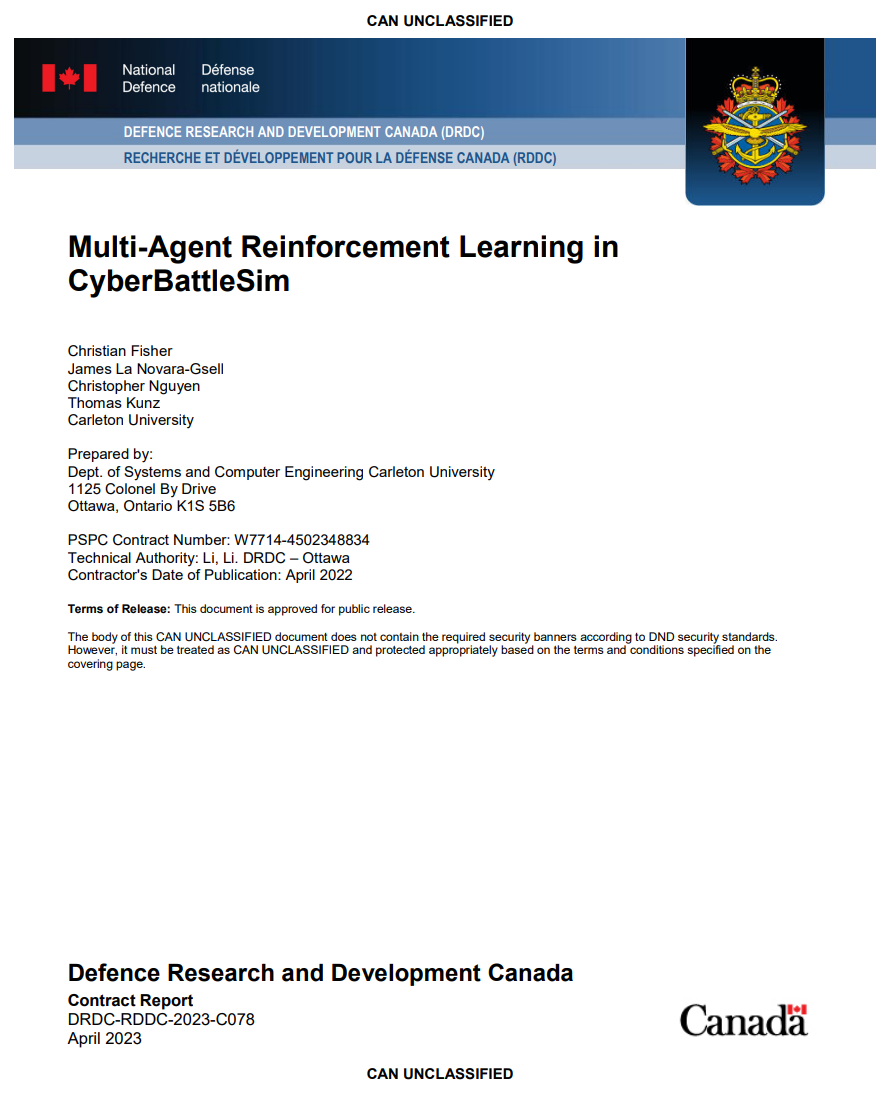 CAN UNCLASSIFIED

National Defence

Défense nationale

DEFENCE RESEARCH AND DEVELOPMENT CANADA (DRDC)

RECHERCHE ET DÉVELOPPEMENT POUR LA DÉFENSE CANADA (RDDC)

Multi-Agent Reinforcement Learning in CyberBattleSim

Christian Fisher
James La Novara-Gsell
Christopher Nguyen
Thomas Kunz
Carleton University

Prepared by:
Dept. of Systems and Computer Engineering Carleton University
1125 Colonel By Drive
Ottawa, Ontario K1S 5B6

PSPC Contract Number: W7714-4502348834
Technical Authority: Li, Li. DRDC – Ottawa
Contractor's Date of Publication: April 2022

Terms of Release: This document is approved for public release.

The body of this CAN UNCLASSIFIED document does not contain the required security banners according to DND security standards. However, it must be treated as CAN UNCLASSIFIED and protected appropriately based on the terms and conditions specified on the covering page.

Defence Research and Development Canada
Contract Report
DRDC-RDDC-2023-C078
April 2023

Canada

CAN UNCLASSIFIED